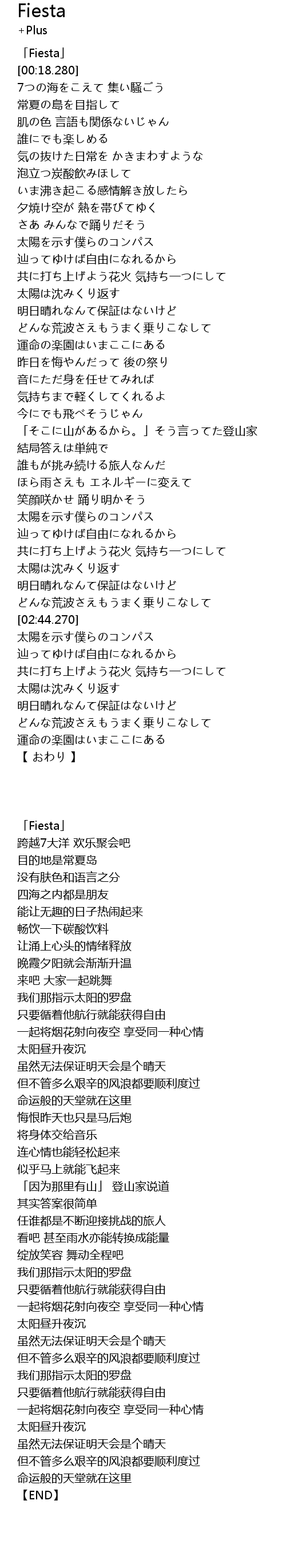 Fiesta
＋Plus

「Fiesta」
[00:18.280]
7つの海をこえて 集い騒ごう
常夏の島を目指して
肌の色 言語も関係ないじゃん
誰にでも楽しめる
気の抜けた日常を かきまわすような
泡立つ炭酸飲みほして
いま沸き起こる感情解き放したら
夕焼け空が 熱を帯びてゆく
さあ みんなで踊りだそう
太陽を示す僕らのコンパス
辿ってゆけば自由になれるから
共に打ち上げよう花火 気持ち一つにして
太陽は沈みくり返す
明日晴れなんて保証はないけど
どんな荒波さえもうまく乗りこなして
運命の楽園はいまここにある
昨日を悔やんだって 後の祭り
音にただ身を任せてみれば
気持ちまで軽くしてくれるよ
今にでも飛べそうじゃん
「そこに山があるから。」そう言ってた登山家
結局答えは単純で
誰もが挑み続ける旅人なんだ
ほら雨さえも エネルギーに変えて
笑顔咲かせ 踊り明かそう
太陽を示す僕らのコンパス
辿ってゆけば自由になれるから
共に打ち上げよう花火 気持ち一つにして
太陽は沈みくり返す
明日晴れなんて保証はないけど
どんな荒波さえもうまく乗りこなして
[02:44.270]
太陽を示す僕らのコンパス
辿ってゆけば自由になれるから
共に打ち上げよう花火 気持ち一つにして
太陽は沈みくり返す
明日晴れなんて保証はないけど
どんな荒波さえもうまく乗りこなして
運命の楽園はいまここにある
【 おわり 】

「Fiesta」
跨越7大洋 欢乐聚会吧
目的地是常夏岛
没有肤色和语言之分
四海之内都是朋友
能让无趣的日子热闹起来
畅饮一下碳酸饮料
让涌上心头的情绪释放
晚霞夕阳就会渐渐升温
来吧 大家一起跳舞
我们那指示太阳的罗盘
只要循着他航行就能获得自由
一起将烟花射向夜空 享受同一种心情
太阳昼升夜沉
虽然无法保证明天会是个晴天
但不管多么艰辛的风浪都要顺利度过
命运般的天堂就在这里
悔恨昨天也只是马后炮
将身体交给音乐
连心情也能轻松起来
似乎马上就能飞起来
「因为那里有山」 登山家说道
其实答案很简单
任谁都是不断迎接挑战的旅人
看吧 甚至雨水亦能转换成能量
绽放笑容 舞动全程吧
我们那指示太阳的罗盘
只要循着他航行就能获得自由
一起将烟花射向夜空 享受同一种心情
太阳昼升夜沉
虽然无法保证明天会是个晴天
但不管多么艰辛的风浪都要顺利度过
我们那指示太阳的罗盘
只要循着他航行就能获得自由
一起将烟花射向夜空 享受同一种心情
太阳昼升夜沉
虽然无法保证明天会是个晴天
但不管多么艰辛的风浪都要顺利度过
命运般的天堂就在这里
【END】